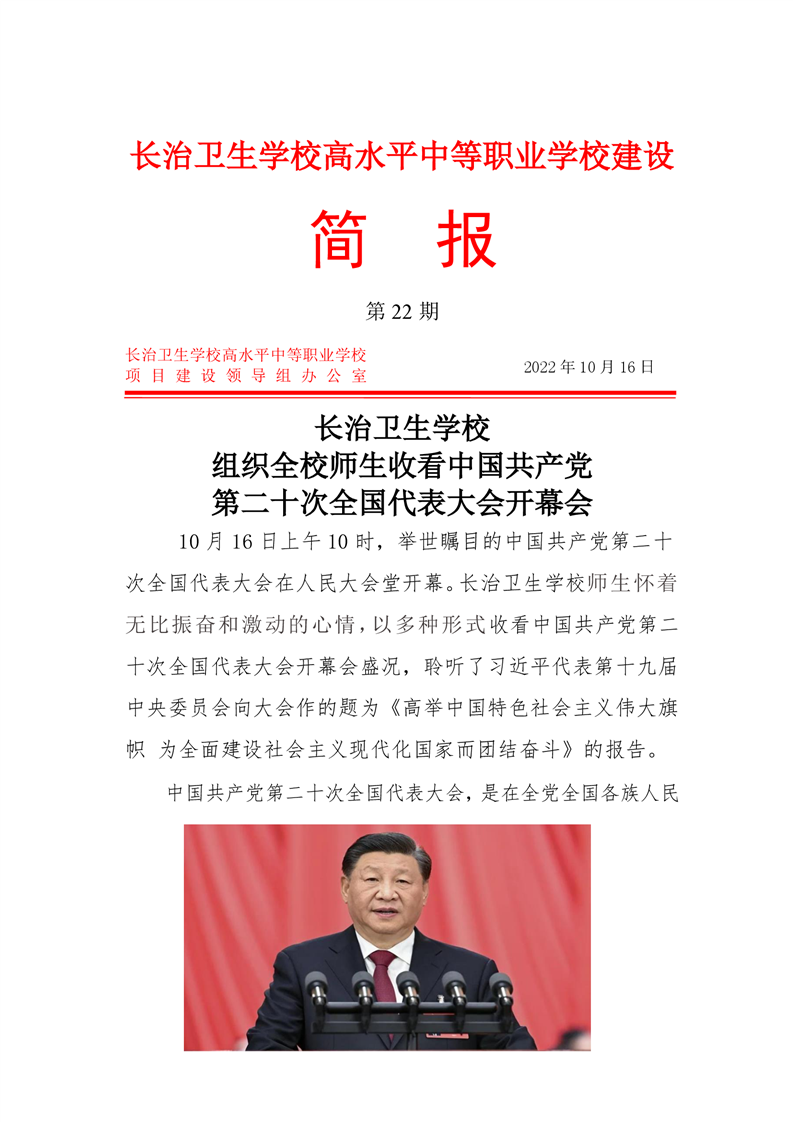 长治卫生学校高水平中等职业学校建设

简　报

第 22 期

长治卫生学校高水平中等职业学校
项 目 建 设 领 导 组 办 公 室

2022 年 10 月 16 日

长治卫生学校
组织全校师生收看中国共产党
第二十次全国代表大会开幕会

10 月 16 日上午 10 时，举世瞩目的中国共产党第二十次全国代表大会在人民大会堂开幕。长治卫生学校师生怀着无比振奋和激动的心情，以多种形式收看中国共产党第二十次全国代表大会开幕会盛况，聆听了习近平代表第十九届中央委员会向大会作的题为《高举中国特色社会主义伟大旗帜 为全面建设社会主义现代化国家而团结奋斗》的报告。

中国共产党第二十次全国代表大会，是在全党全国各族人民